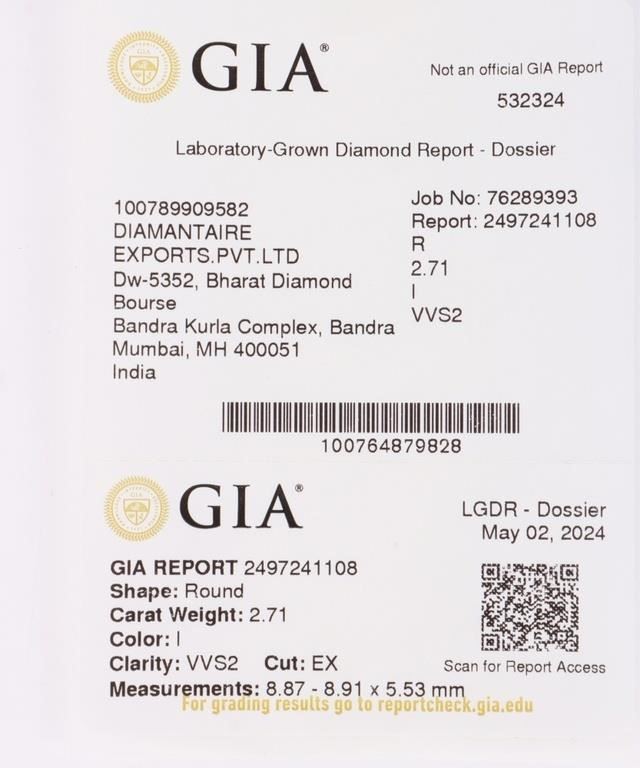 GIA®

Not an official GIA Report

532324

Laboratory-Grown Diamond Report - Dossier

100789909582
DIAMANTAIRE EXPORTS.PVT.LTD
Dw-5352, Bharat Diamond Bourse
Bandra Kurla Complex, Bandra
Mumbai, MH 400051
India

Job No: 76289393
Report: 2497241108
R
2.71
I
VVS2

100764879828

GIA®

LGDR - Dossier
May 02, 2024

GIA REPORT 2497241108
Shape: Round
Carat Weight: 2.71
Color: I
Clarity: VVS2 Cut: EX
Measurements: 8.87 - 8.91 x 5.53 mm

Scan for Report Access

For grading results go to reportcheck.gia.edu